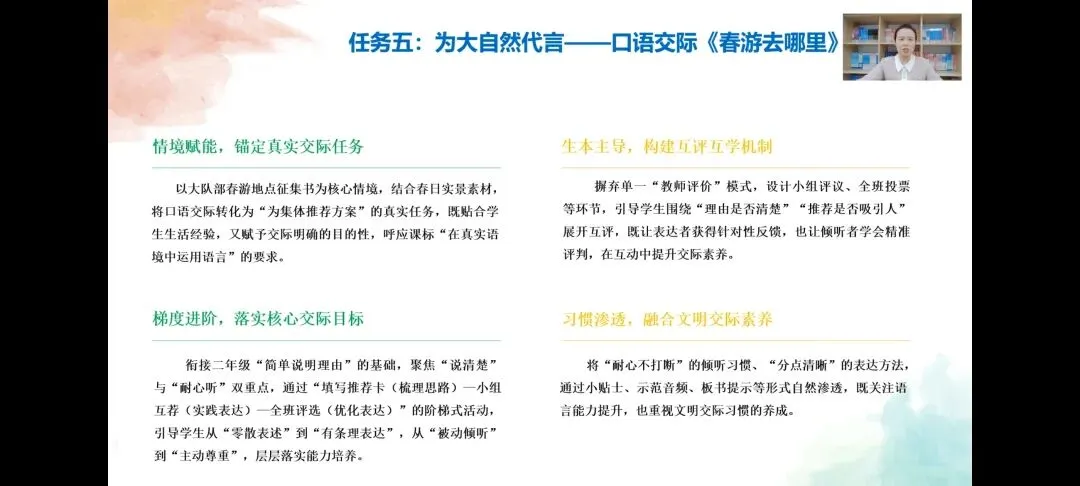 任务五：为大自然代言——口语交际《春游去哪里》

情境赋能，锚定真实交际任务

以大队部春游地点征集书为核心情境，结合春日实景素材，将口语交际转化为“为集体推荐方案”的真实任务，既贴合学生生活经验，又赋予交际明确的目的性，呼应课标“在真实语境中运用语言”的要求。

梯度进阶，落实核心交际目标

衔接二年级“简单说明理由”的基础，聚焦“说清楚”与“耐心听”双重点，通过“填写推荐卡（梳理思路）—小组互荐（实践表达）—全班评选（优化表达）”的阶梯式活动，引导学生从“零散表述”到“有条理表达”，从“被动倾听”到“主动尊重”，层层落实能力培养。

生本主导，构建互评互学机制

摒弃单一“教师评价”模式，设计小组评议、全班投票等环节，引导学生围绕“理由是否清楚”“推荐是否吸引人”展开互评，既让表达者获得针对性反馈，也让倾听者学会精准评判，在互动中提升交际素养。

习惯渗透，融合文明交际素养

将“耐心不打断”的倾听习惯、“分点清晰”的表达方法，通过小贴士、示范音频、板书提示等形式自然渗透，既关注语言能力提升，也重视文明交际习惯的养成。